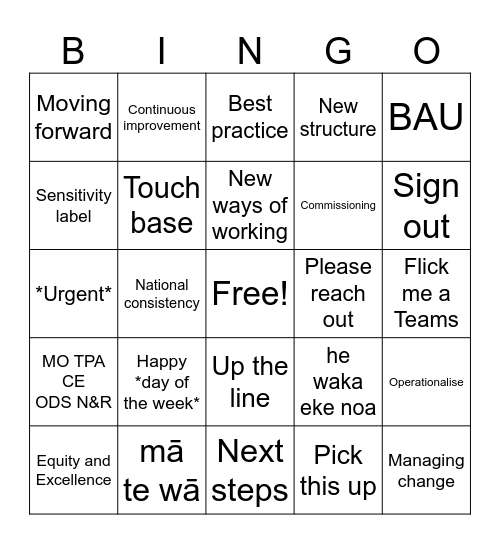 | B | I | N | G | O |
|---|---|---|---|---|
| Moving forward | Continuous improvement | Best practice | New structure | BAU |
| Sensitivity label | Touch base | New ways of working | Commissioning | Sign out |
| \*Urgent\* | National consistency | Free! | Please reach out | Flick me a Teams |
| MO TPA CE ODS N&R | Happy \*day of the week\* | Up the line | he waka eke noa | Operationalise |
| Equity and Excellence | mā te wā | Next steps | Pick this up | Managing change |